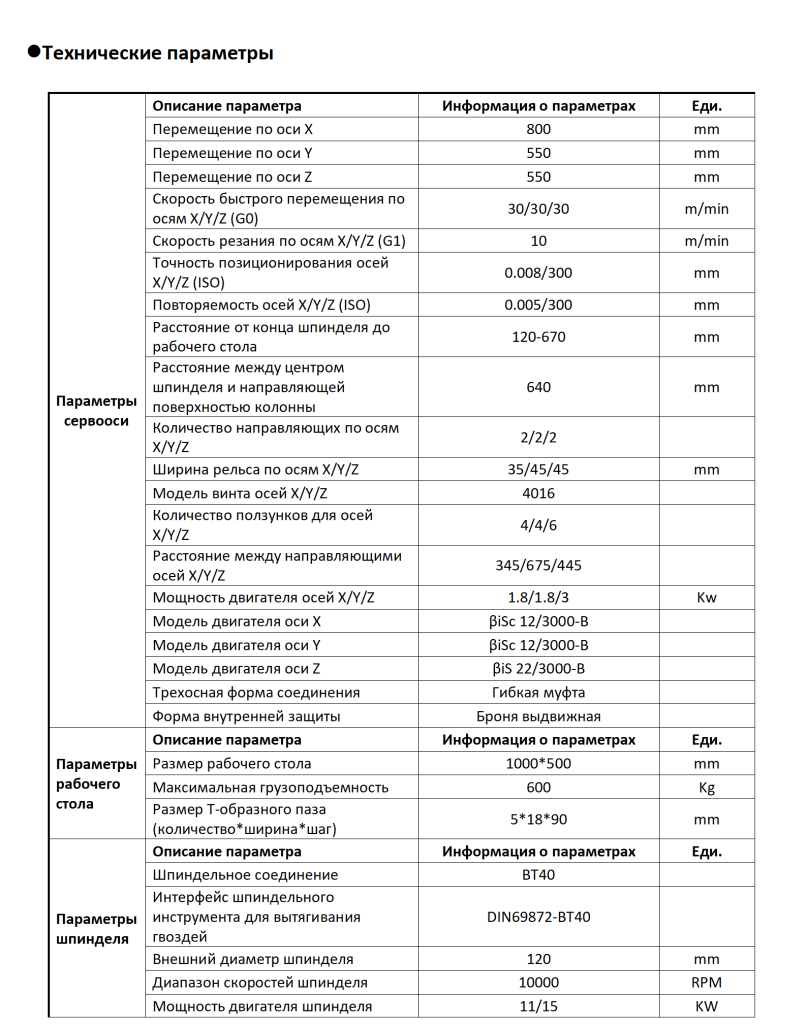 ●Технические параметры

| | Описание параметра | Информация о параметрах | Еди. |
|---|---|---|---|
| Параметры сервооси | Перемещение по оси X | 800 | mm |
| | Перемещение по оси Y | 550 | mm |
| | Перемещение по оси Z | 550 | mm |
| | Скорость быстрого перемещения по осям X/Y/Z (G0) | 30/30/30 | m/min |
| | Скорость резания по осям X/Y/Z (G1) | 10 | m/min |
| | Точность позиционирования осей X/Y/Z (ISO) | 0.008/300 | mm |
| | Повторяемость осей X/Y/Z (ISO) | 0.005/300 | mm |
| | Расстояние от конца шпинделя до рабочего стола | 120-670 | mm |
| | Расстояние между центром шпинделя и направляющей поверхностью колонны | 640 | mm |
| | Количество направляющих по осям X/Y/Z | 2/2/2 | |
| | Ширина рельса по осям X/Y/Z | 35/45/45 | mm |
| | Модель винта осей X/Y/Z | 4016 | |
| | Количество ползунков для осей X/Y/Z | 4/4/6 | |
| | Расстояние между направляющими осей X/Y/Z | 345/675/445 | |
| | Мощность двигателя осей X/Y/Z | 1.8/1.8/3 | Kw |
| | Модель двигателя оси X | βiSc 12/3000-B | |
| | Модель двигателя оси Y | βiSc 12/3000-B | |
| | Модель двигателя оси Z | βiS 22/3000-B | |
| | Трехосная форма соединения | Гибкая муфта | |
| | Форма внутренней защиты | Броня выдвижная | |
| Параметры рабочего стола | Описание параметра | Информация о параметрах | Еди. |
| | Размер рабочего стола | 1000*500 | mm |
| | Максимальная грузоподъемность | 600 | Kg |
| | Размер Т-образного паза (количество*ширина*шаг) | 5*18*90 | mm |
| Параметры шпинделя | Описание параметра | Информация о параметрах | Еди. |
| | Шпиндельное соединение | BT40 | |
| | Интерфейс шпиндельного инструмента для вытягивания гвоздей | DIN69872-BT40 | |
| | Внешний диаметр шпинделя | 120 | mm |
| | Диапазон скоростей шпинделя | 10000 | RPM |
| | Мощность двигателя шпинделя | 11/15 | KW |